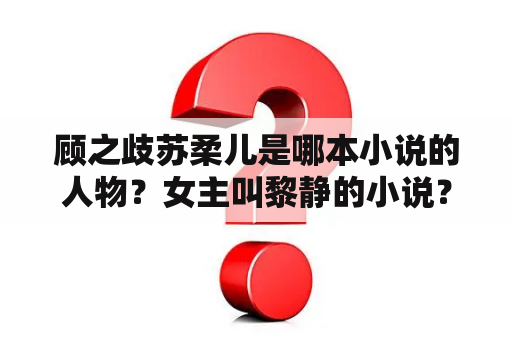 顾之歧苏柔儿是哪本小说的人物？女主叫黎静的小说？